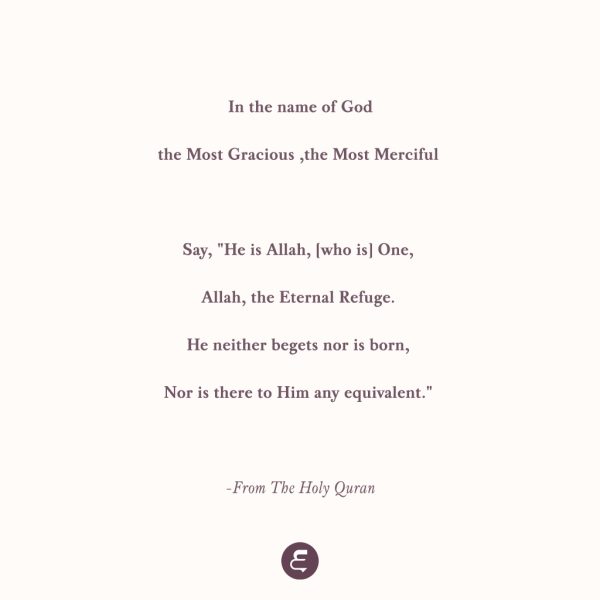 In the name of God

the Most Gracious ,the Most Merciful

Say, "He is Allah, [who is] One,

Allah, the Eternal Refuge.

He neither begets nor is born,

Nor is there to Him any equivalent."

-From The Holy Quran